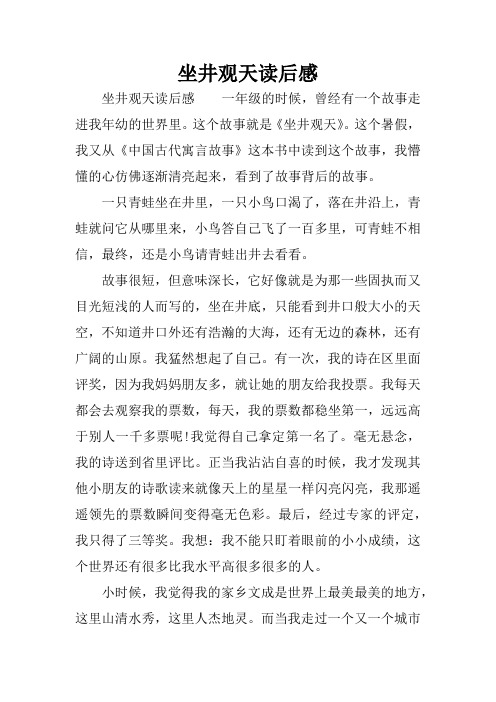 坐井观天读后感

坐井观天读后感　　一年级的时候，曾经有一个故事走进我年幼的世界里。这个故事就是《坐井观天》。这个暑假，我又从《中国古代寓言故事》这本书中读到这个故事，我懵懂的心仿佛逐渐清亮起来，看到了故事背后的故事。

一只青蛙坐在井里，一只小鸟口渴了，落在井沿上，青蛙就问它从哪里来，小鸟答自己飞了一百多里，可青蛙不相信，最终，还是小鸟请青蛙出井去看看。

故事很短，但意味深长，它好像就是为那一些固执而又目光短浅的人而写的，坐在井底，只能看到井口般大小的天空，不知道井口外还有浩瀚的大海，还有无边的森林，还有广阔的山原。我猛然想起了自己。有一次，我的诗在区里面评奖，因为我妈妈朋友多，就让她的朋友给我投票。我每天都会去观察我的票数，每天，我的票数都稳坐第一，远远高于别人一千多票呢!我觉得自己拿定第一名了。毫无悬念，我的诗送到省里评比。正当我沾沾自喜的时候，我才发现其他小朋友的诗歌读来就像天上的星星一样闪亮闪亮，我那遥遥领先的票数瞬间变得毫无色彩。最后，经过专家的评定，我只得了三等奖。我想：我不能只盯着眼前的小小成绩，这个世界还有很多比我水平高很多很多的人。

小时候，我觉得我的家乡文成是世界上最美最美的地方，这里山清水秀，这里人杰地灵。而当我走过一个又一个城市